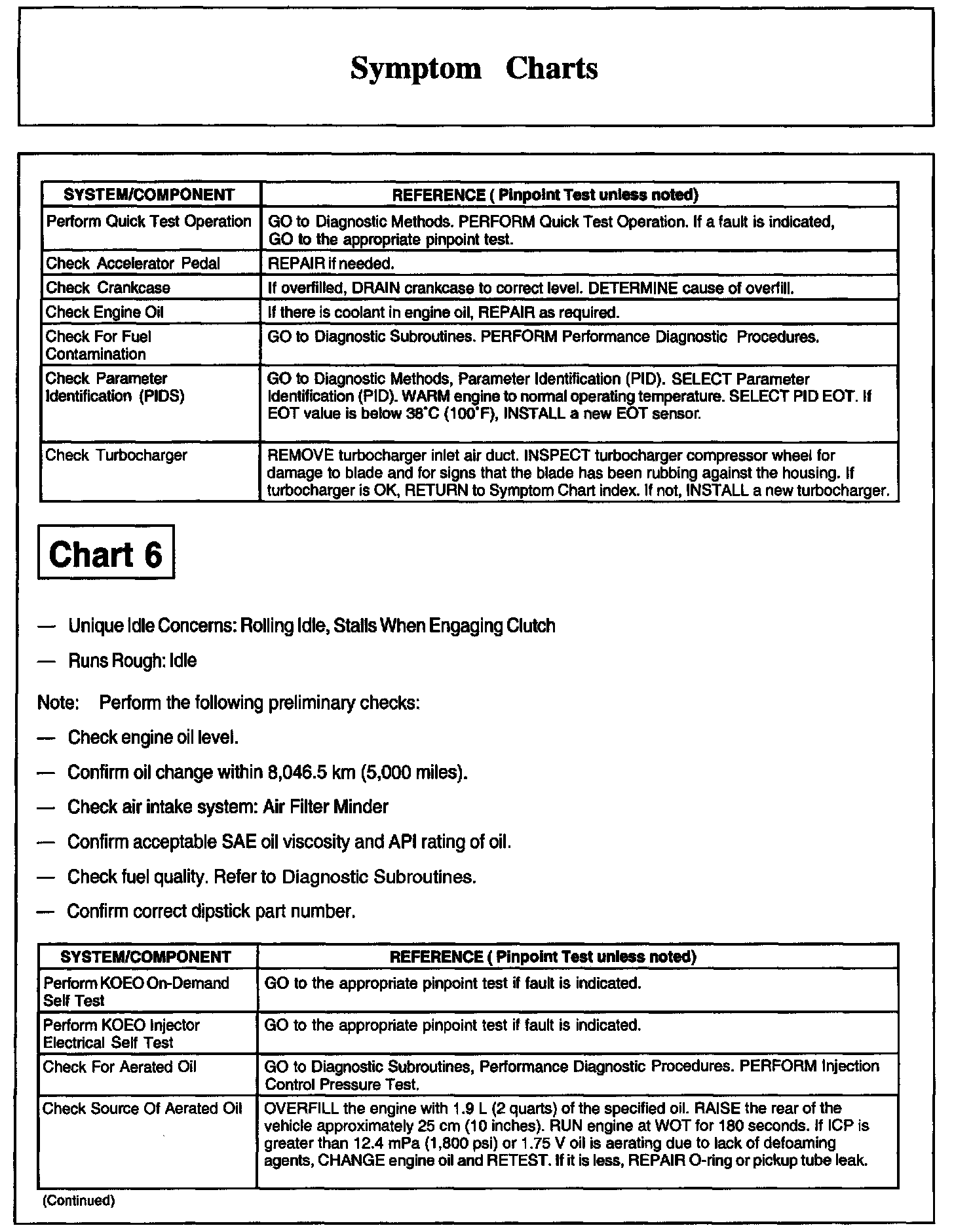 Symptom Charts

| SYSTEM/COMPONENT | REFERENCE ( Pinpoint Test unless noted) |
|---|---|
| Perform Quick Test Operation | GO to Diagnostic Methods. PERFORM Quick Test Operation. If a fault is indicated, GO to the appropriate pinpoint test. |
| Check Accelerator Pedal | REPAIR if needed. |
| Check Crankcase | If overfilled, DRAIN crankcase to correct level. DETERMINE cause of overfill. |
| Check Engine Oil | If there is coolant in engine oil, REPAIR as required. |
| Check For Fuel Contamination | GO to Diagnostic Subroutines. PERFORM Performance Diagnostic Procedures. |
| Check Parameter Identification (PIDS) | GO to Diagnostic Methods, Parameter Identification (PID). SELECT Parameter Identification (PID). WARM engine to normal operating temperature. SELECT PID EOT. If EOT value is below 38°C (100°F), INSTALL a new EOT sensor. |
| Check Turbocharger | REMOVE turbocharger inlet air duct. INSPECT turbocharger compressor wheel for damage to blade and for signs that the blade has been rubbing against the housing. If turbocharger is OK, RETURN to Symptom Chart index. If not, INSTALL a new turbocharger. |

Chart 6

— Unique Idle Concerns: Rolling Idle, Stalls When Engaging Clutch

— Runs Rough: Idle

Note: Perform the following preliminary checks:

— Check engine oil level.

— Confirm oil change within 8,046.5 km (5,000 miles).

— Check air intake system: Air Filter Minder

— Confirm acceptable SAE oil viscosity and API rating of oil.

— Check fuel quality. Refer to Diagnostic Subroutines.

— Confirm correct dipstick part number.

| SYSTEM/COMPONENT | REFERENCE ( Pinpoint Test unless noted) |
|---|---|
| Perform KOEO On-Demand Self Test | GO to the appropriate pinpoint test if fault is indicated. |
| Perform KOEO Injector Electrical Self Test | GO to the appropriate pinpoint test if fault is indicated. |
| Check For Aerated Oil | GO to Diagnostic Subroutines, Performance Diagnostic Procedures. PERFORM Injection Control Pressure Test. |
| Check Source Of Aerated Oil | OVERFILL the engine with 1.9 L (2 quarts) of the specified oil. RAISE the rear of the vehicle approximately 25 cm (10 inches). RUN engine at WOT for 180 seconds. If ICP is greater than 12.4 mPa (1,800 psi) or 1.75 V oil is aerating due to lack of defoaming agents, CHANGE engine oil and RETEST. If it is less, REPAIR O-ring or pickup tube leak. |

(Continued)